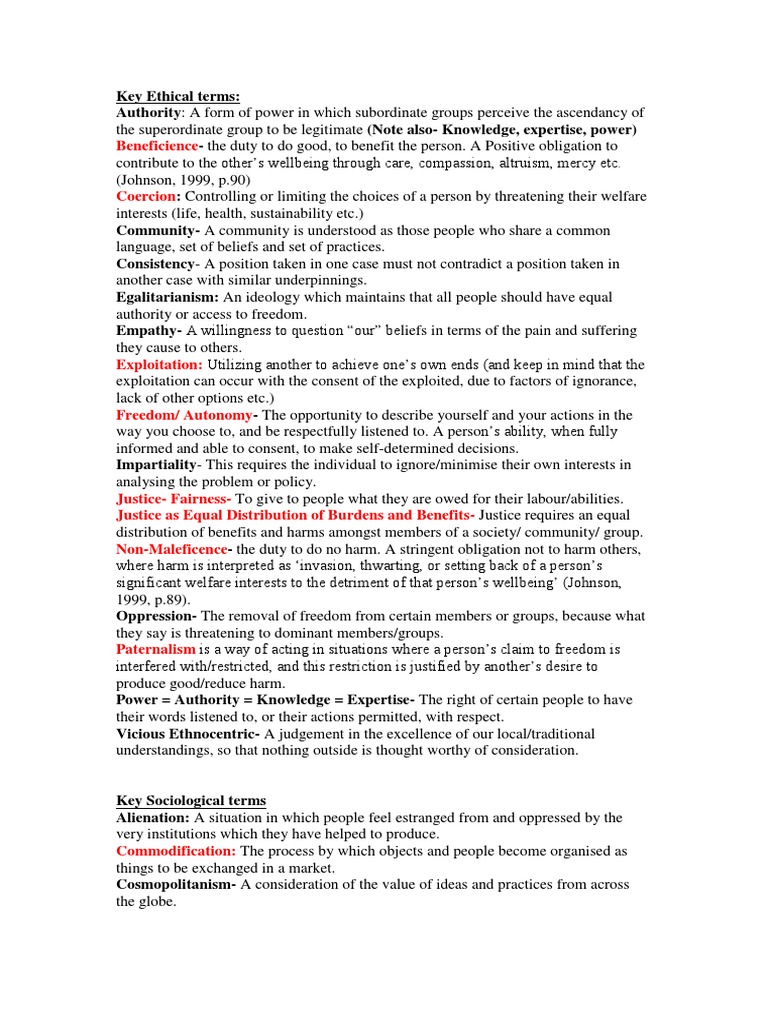 Key Ethical terms:
Authority: A form of power in which subordinate groups perceive the ascendancy of the superordinate group to be legitimate (Note also- Knowledge, expertise, power)
Beneficience- the duty to do good, to benefit the person. A Positive obligation to contribute to the other's wellbeing through care, compassion, altruism, mercy etc. (Johnson, 1999, p.90)
Coercion: Controlling or limiting the choices of a person by threatening their welfare interests (life, health, sustainability etc.)
Community- A community is understood as those people who share a common language, set of beliefs and set of practices.
Consistency- A position taken in one case must not contradict a position taken in another case with similar underpinnings.
Egalitarianism: An ideology which maintains that all people should have equal authority or access to freedom.
Empathy- A willingness to question "our" beliefs in terms of the pain and suffering they cause to others.
Exploitation: Utilizing another to achieve one's own ends (and keep in mind that the exploitation can occur with the consent of the exploited, due to factors of ignorance, lack of other options etc.)
Freedom/ Autonomy- The opportunity to describe yourself and your actions in the way you choose to, and be respectfully listened to. A person's ability, when fully informed and able to consent, to make self-determined decisions.
Impartiality- This requires the individual to ignore/minimise their own interests in analysing the problem or policy.
Justice- Fairness- To give to people what they are owed for their labour/abilities.
Justice as Equal Distribution of Burdens and Benefits- Justice requires an equal distribution of benefits and harms amongst members of a society/ community/ group.
Non-Maleficence- the duty to do no harm. A stringent obligation not to harm others, where harm is interpreted as 'invasion, thwarting, or setting back of a person's significant welfare interests to the detriment of that person's wellbeing' (Johnson, 1999, p.89).
Oppression- The removal of freedom from certain members or groups, because what they say is threatening to dominant members/groups.
Paternalism is a way of acting in situations where a person's claim to freedom is interfered with/restricted, and this restriction is justified by another's desire to produce good/reduce harm.
Power = Authority = Knowledge = Expertise- The right of certain people to have their words listened to, or their actions permitted, with respect.
Vicious Ethnocentric- A judgement in the excellence of our local/traditional understandings, so that nothing outside is thought worthy of consideration.

Key Sociological terms
Alienation: A situation in which people feel estranged from and oppressed by the very institutions which they have helped to produce.
Commodification: The process by which objects and people become organised as things to be exchanged in a market.
Cosmopolitanism- A consideration of the value of ideas and practices from across the globe.